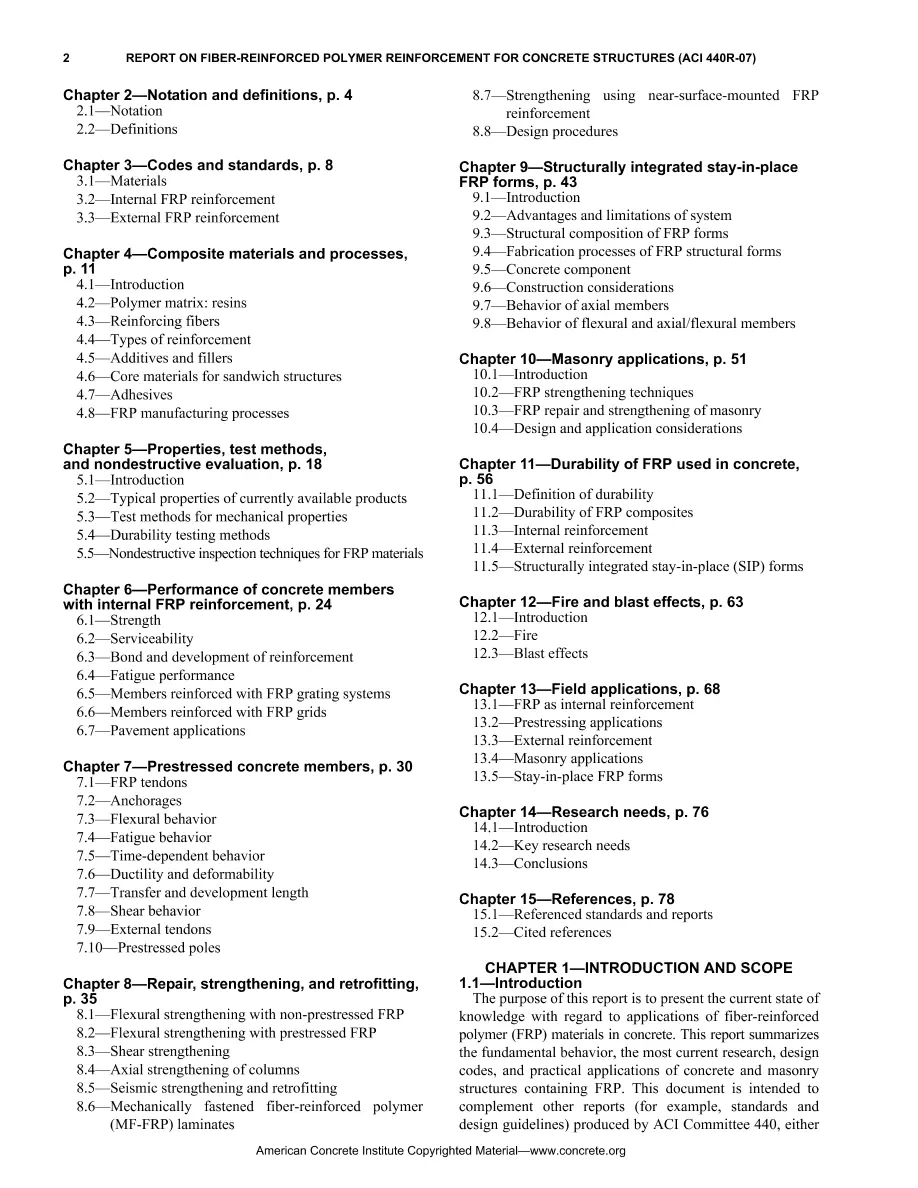 2 REPORT ON FIBER-REINFORCED POLYMER REINFORCEMENT FOR CONCRETE STRUCTURES (ACI 440R-07)

Chapter 2—Notation and definitions, p. 4
2.1—Notation
2.2—Definitions

Chapter 3—Codes and standards, p. 8
3.1—Materials
3.2—Internal FRP reinforcement
3.3—External FRP reinforcement

Chapter 4—Composite materials and processes, p. 11
4.1—Introduction
4.2—Polymer matrix: resins
4.3—Reinforcing fibers
4.4—Types of reinforcement
4.5—Additives and fillers
4.6—Core materials for sandwich structures
4.7—Adhesives
4.8—FRP manufacturing processes

Chapter 5—Properties, test methods, and nondestructive evaluation, p. 18
5.1—Introduction
5.2—Typical properties of currently available products
5.3—Test methods for mechanical properties
5.4—Durability testing methods
5.5—Nondestructive inspection techniques for FRP materials

Chapter 6—Performance of concrete members with internal FRP reinforcement, p. 24
6.1—Strength
6.2—Serviceability
6.3—Bond and development of reinforcement
6.4—Fatigue performance
6.5—Members reinforced with FRP grating systems
6.6—Members reinforced with FRP grids
6.7—Pavement applications

Chapter 7—Prestressed concrete members, p. 30
7.1—FRP tendons
7.2—Anchorages
7.3—Flexural behavior
7.4—Fatigue behavior
7.5—Time-dependent behavior
7.6—Ductility and deformability
7.7—Transfer and development length
7.8—Shear behavior
7.9—External tendons
7.10—Prestressed poles

Chapter 8—Repair, strengthening, and retrofitting, p. 35
8.1—Flexural strengthening with non-prestressed FRP
8.2—Flexural strengthening with prestressed FRP
8.3—Shear strengthening
8.4—Axial strengthening of columns
8.5—Seismic strengthening and retrofitting
8.6—Mechanically fastened fiber-reinforced polymer (MF-FRP) laminates
8.7—Strengthening using near-surface-mounted FRP reinforcement
8.8—Design procedures

Chapter 9—Structurally integrated stay-in-place FRP forms, p. 43
9.1—Introduction
9.2—Advantages and limitations of system
9.3—Structural composition of FRP forms
9.4—Fabrication processes of FRP structural forms
9.5—Concrete component
9.6—Construction considerations
9.7—Behavior of axial members
9.8—Behavior of flexural and axial/flexural members

Chapter 10—Masonry applications, p. 51
10.1—Introduction
10.2—FRP strengthening techniques
10.3—FRP repair and strengthening of masonry
10.4—Design and application considerations

Chapter 11—Durability of FRP used in concrete, p. 56
11.1—Definition of durability
11.2—Durability of FRP composites
11.3—Internal reinforcement
11.4—External reinforcement
11.5—Structurally integrated stay-in-place (SIP) forms

Chapter 12—Fire and blast effects, p. 63
12.1—Introduction
12.2—Fire
12.3—Blast effects

Chapter 13—Field applications, p. 68
13.1—FRP as internal reinforcement
13.2—Prestressing applications
13.3—External reinforcement
13.4—Masonry applications
13.5—Stay-in-place FRP forms

Chapter 14—Research needs, p. 76
14.1—Introduction
14.2—Key research needs
14.3—Conclusions

Chapter 15—References, p. 78
15.1—Referenced standards and reports
15.2—Cited references

CHAPTER 1—INTRODUCTION AND SCOPE
1.1—Introduction
The purpose of this report is to present the current state of knowledge with regard to applications of fiber-reinforced polymer (FRP) materials in concrete. This report summarizes the fundamental behavior, the most current research, design codes, and practical applications of concrete and masonry structures containing FRP. This document is intended to complement other reports (for example, standards and design guidelines) produced by ACI Committee 440, either

American Concrete Institute Copyrighted Material—www.concrete.org